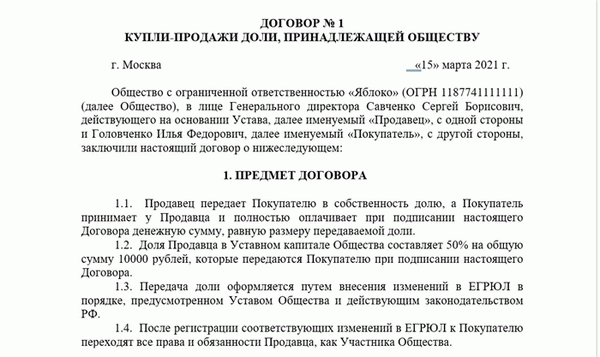 ДОГОВОР № 1
КУПЛИ-ПРОДАЖИ ДОЛИ, ПРИНАДЛЕЖАЩЕЙ ОБЩЕСТВУ

г. Москва «15» марта 2021 г.

Общество с ограниченной ответственностью «Яблоко» (ОГРН 1187741111111) (далее Общество), в лице Генерального директора Савченко Сергей Борисович, действующего на основании Устава, далее именуемый «Продавец», с одной стороны и Головченко Илья Федорович, далее именуемый «Покупатель», с другой стороны, заключили настоящий договор о нижеследующем:

1. ПРЕДМЕТ ДОГОВОРА

1.1. Продавец передает Покупателю в собственность долю, а Покупатель принимает у Продавца и полностью оплачивает при подписании настоящего Договора денежную сумму, равную размеру передаваемой доли.

1.2. Доля Продавца в Уставном капитале Общества составляет 50% на общую сумму 10000 рублей, которые передаются Покупателю при подписании настоящего Договора.

1.3. Передача доли оформляется путем внесения изменений в ЕГРЮЛ в порядке, предусмотренном Уставом Общества и действующим законодательством РФ.

1.4. После регистрации соответствующих изменений в ЕГРЮЛ к Покупателю переходят все права и обязанности Продавца, как Участника Общества.